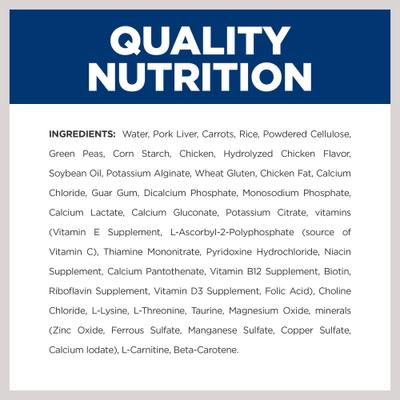 QUALITY NUTRITION

INGREDIENTS: Water, Pork Liver, Carrots, Rice, Powdered Cellulose, Green Peas, Corn Starch, Chicken, Hydrolyzed Chicken Flavor, Soybean Oil, Potassium Alginate, Wheat Gluten, Chicken Fat, Calcium Chloride, Guar Gum, Dicalcium Phosphate, Monosodium Phosphate, Calcium Lactate, Calcium Gluconate, Potassium Citrate, vitamins (Vitamin E Supplement, L-Ascorbyl-2-Polyphosphate (source of Vitamin C), Thiamine Mononitrate, Pyridoxine Hydrochloride, Niacin Supplement, Calcium Pantothenate, Vitamin B12 Supplement, Biotin, Riboflavin Supplement, Vitamin D3 Supplement, Folic Acid), Choline Chloride, L-Lysine, L-Threonine, Taurine, Magnesium Oxide, minerals (Zinc Oxide, Ferrous Sulfate, Manganese Sulfate, Copper Sulfate, Calcium Iodate), L-Carnitine, Beta-Carotene.